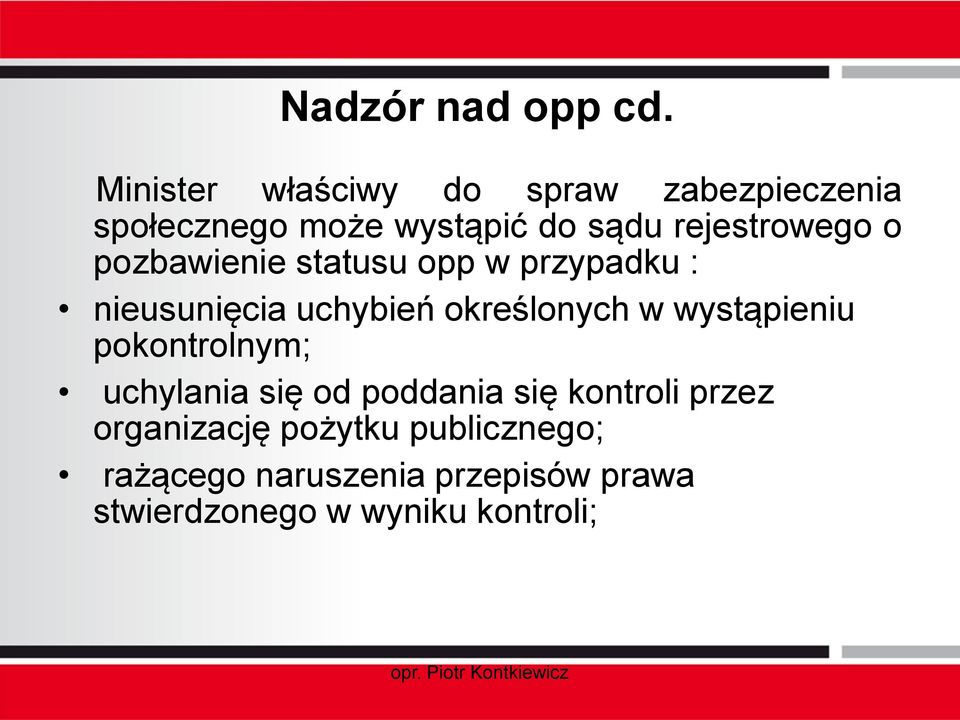 Nadzór nad opp cd.

Minister właściwy do spraw zabezpieczenia społecznego może wystąpić do sądu rejestrowego o pozbawienie statusu opp w przypadku :

• nieusunięcia uchybień określonych w wystąpieniu pokontrolnym;

• uchylania się od poddania się kontroli przez organizację pożytku publicznego;

• rażącego naruszenia przepisów prawa stwierdzonego w wyniku kontroli;

opr. Piotr Kontkiewicz